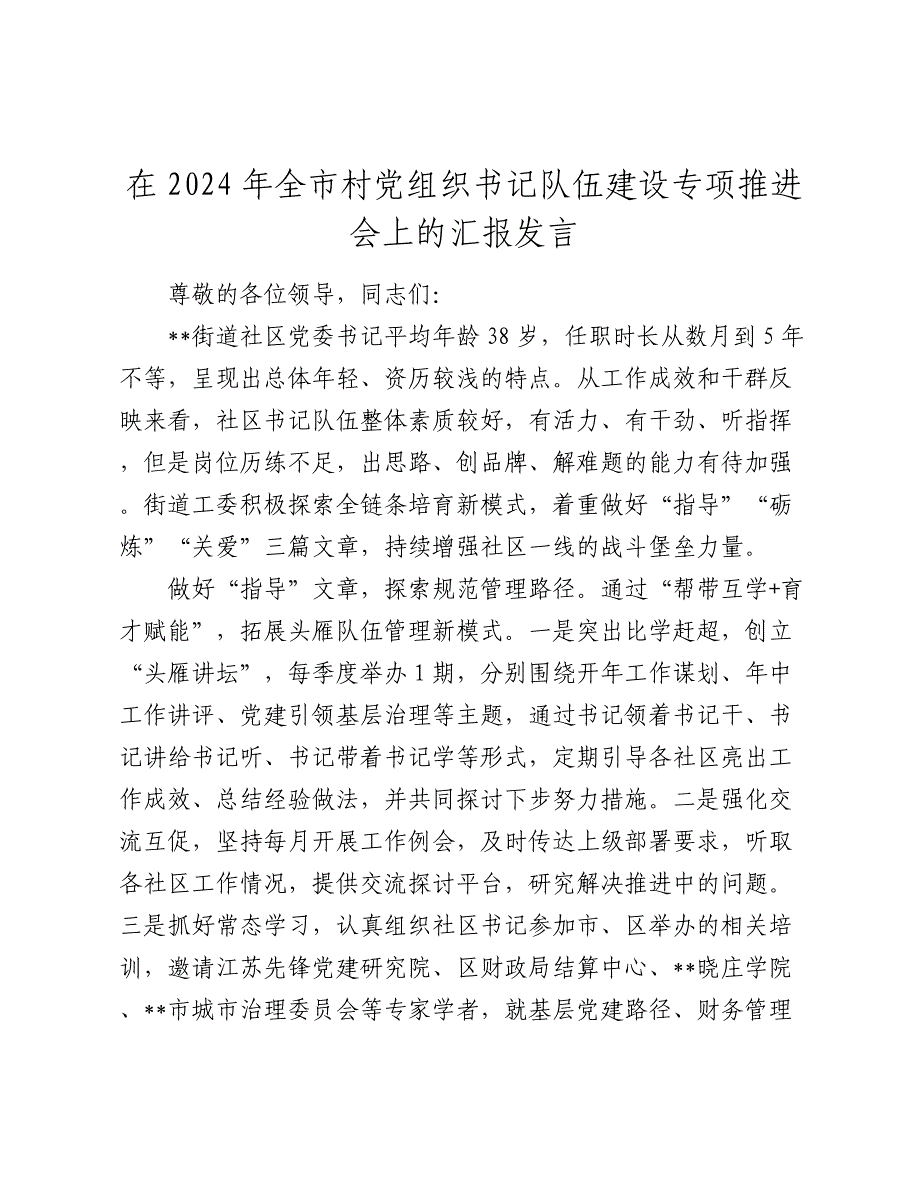 在 2024 年全市村党组织书记队伍建设专项推进会上的汇报发言

尊敬的各位领导，同志们：

**街道社区党委书记平均年龄 38 岁，任职时长从数月到 5 年不等，呈现出总体年轻、资历较浅的特点。从工作成效和干群反映来看，社区书记队伍整体素质较好，有活力、有干劲、听指挥，但是岗位历练不足，出思路、创品牌、解难题的能力有待加强。街道工委积极探索全链条培育新模式，着重做好“指导”“砺炼”“关爱”三篇文章，持续增强社区一线的战斗堡垒力量。

做好“指导”文章，探索规范管理路径。通过“帮带互学+育才赋能”，拓展头雁队伍管理新模式。一是突出比学赶超，创立“头雁讲坛”，每季度举办 1 期，分别围绕开年工作谋划、年中工作讲评、党建引领基层治理等主题，通过书记领着书记干、书记讲给书记听、书记带着书记学等形式，定期引导各社区亮出工作成效、总结经验做法，并共同探讨下步努力措施。二是强化交流互促，坚持每月开展工作例会，及时传达上级部署要求，听取各社区工作情况，提供交流探讨平台，研究解决推进中的问题。三是抓好常态学习，认真组织社区书记参加市、区举办的相关培训，邀请江苏先锋党建研究院、区财政局结算中心、**晓庄学院、**市城市治理委员会等专家学者，就基层党建路径、财务管理